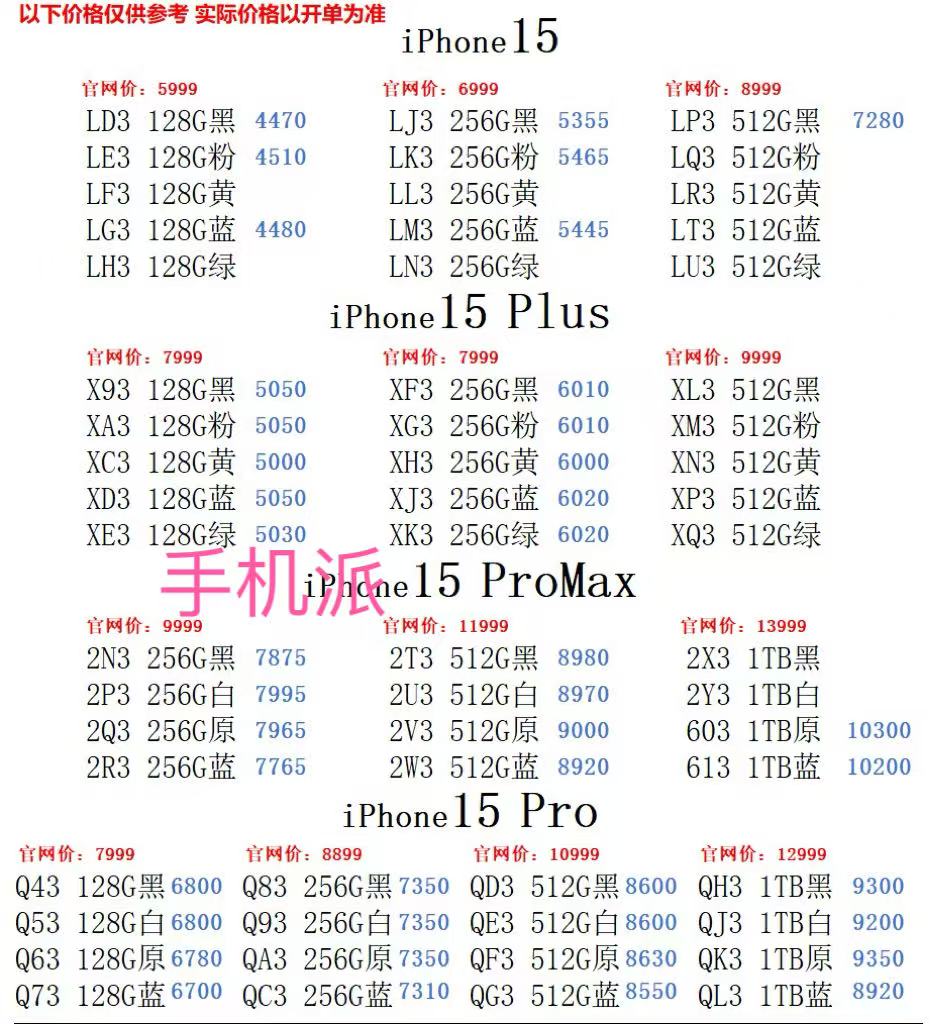 以下价格仅供参考 实际价格以开单为准

iPhone15

官网价：5999
LD3 128G黑 4470
LE3 128G粉 4510
LF3 128G黄
LG3 128G蓝 4480
LH3 128G绿

官网价：6999
LJ3 256G黑 5355
LK3 256G粉 5465
LL3 256G黄
LM3 256G蓝 5445
LN3 256G绿

官网价：8999
LP3 512G黑 7280
LQ3 512G粉
LR3 512G黄
LT3 512G蓝
LU3 512G绿

iPhone15 Plus

官网价：7999
X93 128G黑 5050
XA3 128G粉 5050
XC3 128G黄 5000
XD3 128G蓝 5050
XE3 128G绿 5030

官网价：7999
XF3 256G黑 6010
XG3 256G粉 6010
XH3 256G黄 6000
XJ3 256G蓝 6020
XK3 256G绿 6020

官网价：9999
XL3 512G黑
XM3 512G粉
XN3 512G黄
XP3 512G蓝
XQ3 512G绿

手机派

iPhone15 ProMax

官网价：9999
2N3 256G黑 7875
2P3 256G白 7995
2Q3 256G原 7965
2R3 256G蓝 7765

官网价：11999
2T3 512G黑 8980
2U3 512G白 8970
2V3 512G原 9000
2W3 512G蓝 8920

官网价：13999
2X3 1TB黑
2Y3 1TB白
603 1TB原 10300
613 1TB蓝 10200

iPhone15 Pro

官网价：7999
Q43 128G黑 6800
Q53 128G白 6800
Q63 128G原 6780
Q73 128G蓝 6700

官网价：8899
Q83 256G黑 7350
Q93 256G白 7350
QA3 256G原 7350
QC3 256G蓝 7310

官网价：10999
QD3 512G黑 8600
QE3 512G白 8600
QF3 512G原 8630
QG3 512G蓝 8550

官网价：12999
QH3 1TB黑 9300
QJ3 1TB白 9200
QK3 1TB原 9350
QL3 1TB蓝 8920